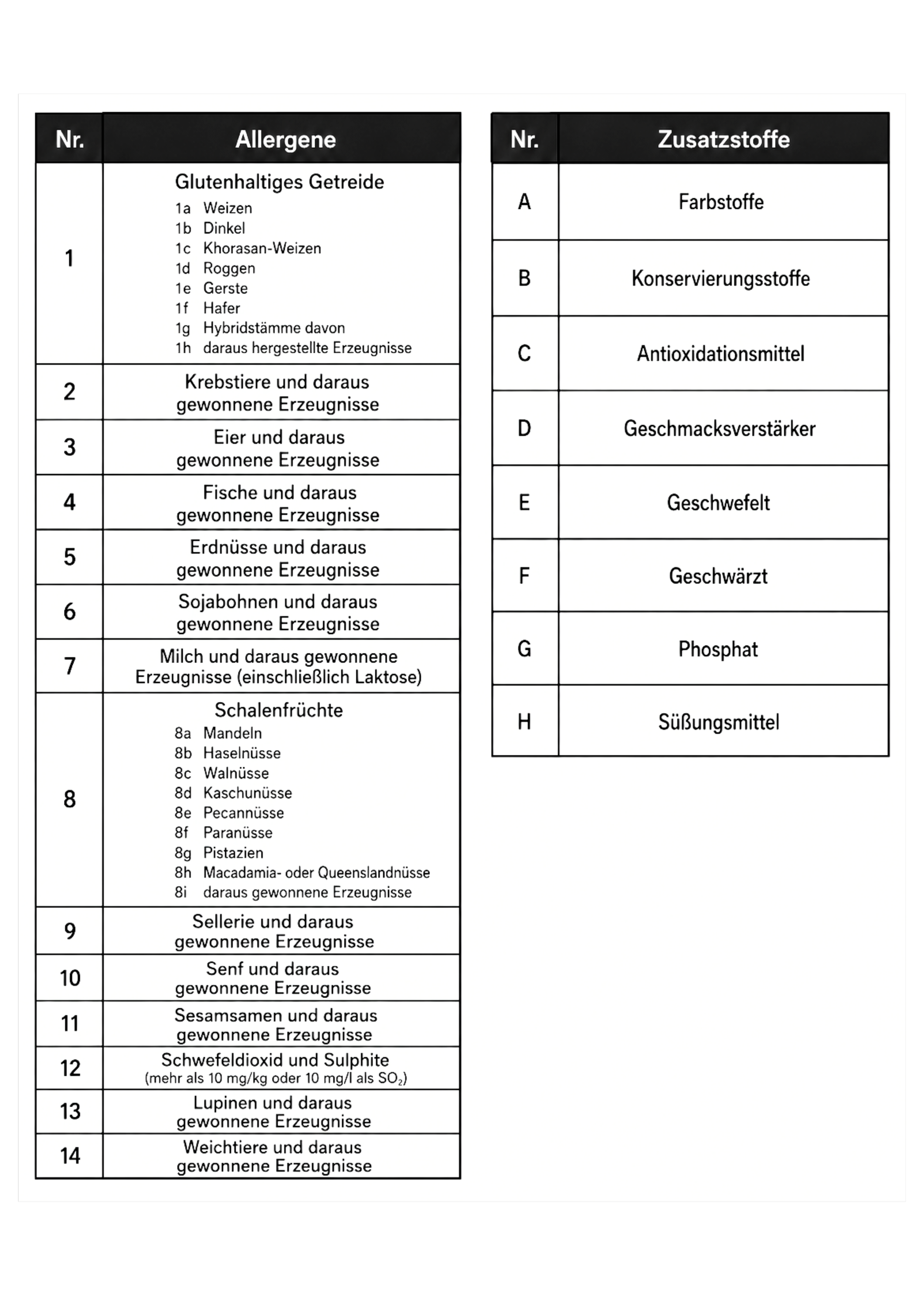 | Nr. | Allergene |
|---|---|
| 1 | Glutenhaltiges Getreide 1a Weizen 1b Dinkel 1c Khorasan-Weizen 1d Roggen 1e Gerste 1f Hafer 1g Hybridstämme davon 1h daraus hergestellte Erzeugnisse |
| 2 | Krebstiere und daraus gewonnene Erzeugnisse |
| 3 | Eier und daraus gewonnene Erzeugnisse |
| 4 | Fische und daraus gewonnene Erzeugnisse |
| 5 | Erdnüsse und daraus gewonnene Erzeugnisse |
| 6 | Sojabohnen und daraus gewonnene Erzeugnisse |
| 7 | Milch und daraus gewonnene Erzeugnisse (einschließlich Laktose) |
| 8 | Schalenfrüchte 8a Mandeln 8b Haselnüsse 8c Walnüsse 8d Kaschunüsse 8e Pecannüsse 8f Paranüsse 8g Pistazien 8h Macadamia- oder Queenslandnüsse 8i daraus gewonnene Erzeugnisse |
| 9 | Sellerie und daraus gewonnene Erzeugnisse |
| 10 | Senf und daraus gewonnene Erzeugnisse |
| 11 | Sesamsamen und daraus gewonnene Erzeugnisse |
| 12 | Schwefeldioxid und Sulphite (mehr als 10 mg/kg oder 10 mg/l als $SO_2$) |
| 13 | Lupinen und daraus gewonnene Erzeugnisse |
| 14 | Weichtiere und daraus gewonnene Erzeugnisse |

| Nr. | Zusatzstoffe |
|---|---|
| A | Farbstoffe |
| B | Konservierungsstoffe |
| C | Antioxidationsmittel |
| D | Geschmacksverstärker |
| E | Geschwefelt |
| F | Geschwärzt |
| G | Phosphat |
| H | Süßungsmittel |